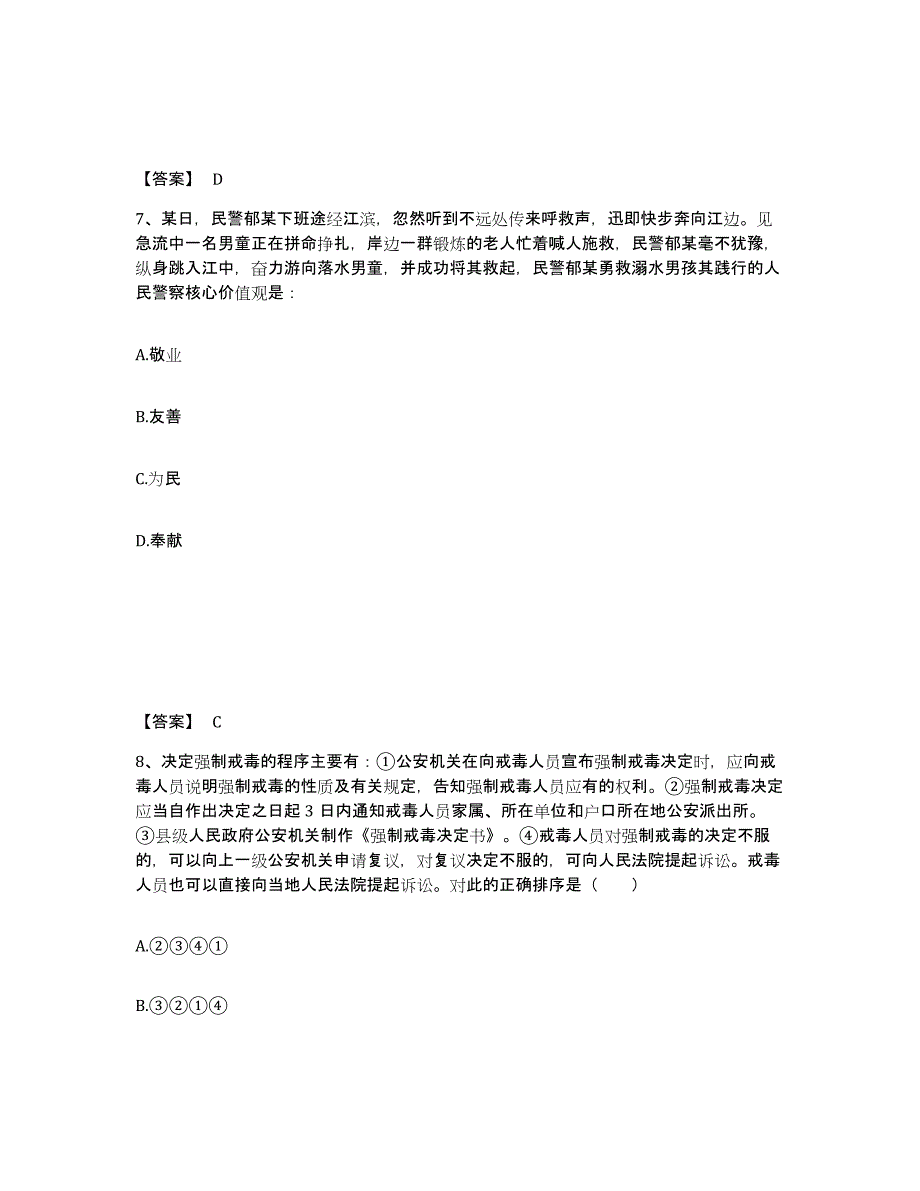 【答案】 D

7、某日，民警郁某下班途经江滨，忽然听到不远处传来呼救声，迅即快步奔向江边。见急流中一名男童正在拼命挣扎，岸边一群锻炼的老人忙着喊人施救，民警郁某毫不犹豫，纵身跳入江中，奋力游向落水男童，并成功将其救起，民警郁某勇救溺水男孩其践行的人民警察核心价值观是：

A.敬业

B.友善

C.为民

D.奉献

【答案】 C

8、决定强制戒毒的程序主要有：①公安机关在向戒毒人员宣布强制戒毒决定时，应向戒毒人员说明强制戒毒的性质及有关规定，告知强制戒毒人员应有的权利。②强制戒毒决定应当自作出决定之日起 3 日内通知戒毒人员家属、所在单位和户口所在地公安派出所。③县级人民政府公安机关制作《强制戒毒决定书》。④戒毒人员对强制戒毒的决定不服的，可以向上一级公安机关申请复议，对复议决定不服的，可向人民法院提起诉讼。戒毒人员也可以直接向当地人民法院提起诉讼。对此的正确排序是（ ）

A.②③④①

B.③②①④